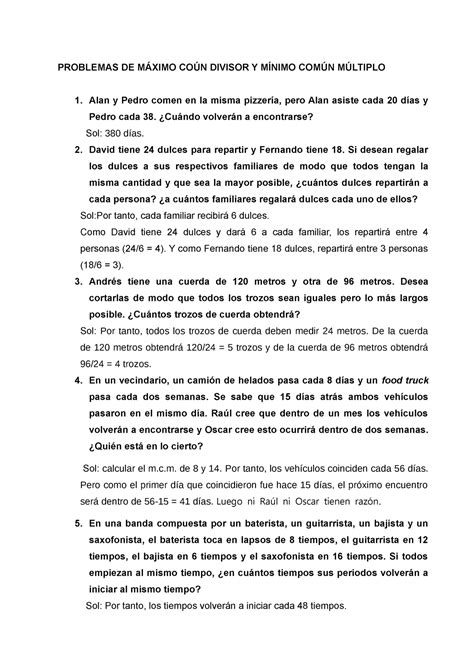 PROBLEMAS DE MÁXIMO COÚN DIVISOR Y MÍNIMO COMÚN MÚLTIPLO

1. Alan y Pedro comen en la misma pizzería, pero Alan asiste cada 20 días y Pedro cada 38. ¿Cuándo volverán a encontrarse?

Sol: 380 días.

2. David tiene 24 dulces para repartir y Fernando tiene 18. Si desean regalar los dulces a sus respectivos familiares de modo que todos tengan la misma cantidad y que sea la mayor posible, ¿cuántos dulces repartirán a cada persona? ¿a cuántos familiares regalará dulces cada uno de ellos?

Sol:Por tanto, cada familiar recibirá 6 dulces.

Como David tiene 24 dulces y dará 6 a cada familiar, los repartirá entre 4 personas (24/6 = 4). Y como Fernando tiene 18 dulces, repartirá entre 3 personas (18/6 = 3).

3. Andrés tiene una cuerda de 120 metros y otra de 96 metros. Desea cortarlas de modo que todos los trozos sean iguales pero lo más largos posible. ¿Cuántos trozos de cuerda obtendrá?

Sol: Por tanto, todos los trozos de cuerda deben medir 24 metros. De la cuerda de 120 metros obtendrá 120/24 = 5 trozos y de la cuerda de 96 metros obtendrá 96/24 = 4 trozos.

4. En un vecindario, un camión de helados pasa cada 8 días y un food truck pasa cada dos semanas. Se sabe que 15 días atrás ambos vehículos pasaron en el mismo día. Raúl cree que dentro de un mes los vehículos volverán a encontrarse y Oscar cree esto ocurrirá dentro de dos semanas. ¿Quién está en lo cierto?

Sol: calcular el m.c.m. de 8 y 14. Por tanto, los vehículos coinciden cada 56 días. Pero como el primer día que coincidieron fue hace 15 días, el próximo encuentro será dentro de 56-15 = 41 días. Luego ni Raúl ni Oscar tienen razón.

5. En una banda compuesta por un baterista, un guitarrista, un bajista y un saxofonista, el baterista toca en lapsos de 8 tiempos, el guitarrista en 12 tiempos, el bajista en 6 tiempos y el saxofonista en 16 tiempos. Si todos empiezan al mismo tiempo, ¿en cuántos tiempos sus periodos volverán a iniciar al mismo tiempo?

Sol: Por tanto, los tiempos volverán a iniciar cada 48 tiempos.